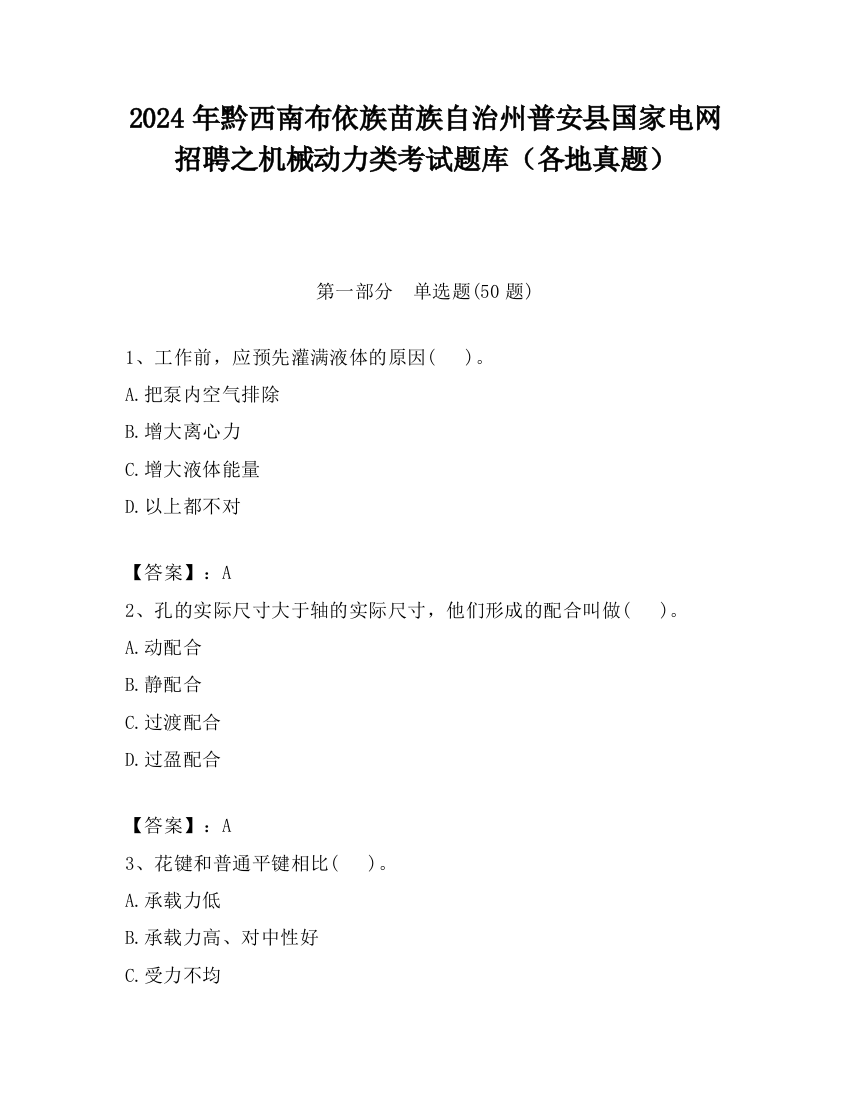 2024 年黔西南布依族苗族自治州普安县国家电网招聘之机械动力类考试题库（各地真题）

第一部分　单选题(50 题)

1、工作前，应预先灌满液体的原因(　　)。
A.把泵内空气排除
B.增大离心力
C.增大液体能量
D.以上都不对

【答案】：A
2、孔的实际尺寸大于轴的实际尺寸，他们形成的配合叫做(　　)。
A.动配合
B.静配合
C.过渡配合
D.过盈配合

【答案】：A
3、花键和普通平键相比(　　)。
A.承载力低
B.承载力高、对中性好
C.受力不均